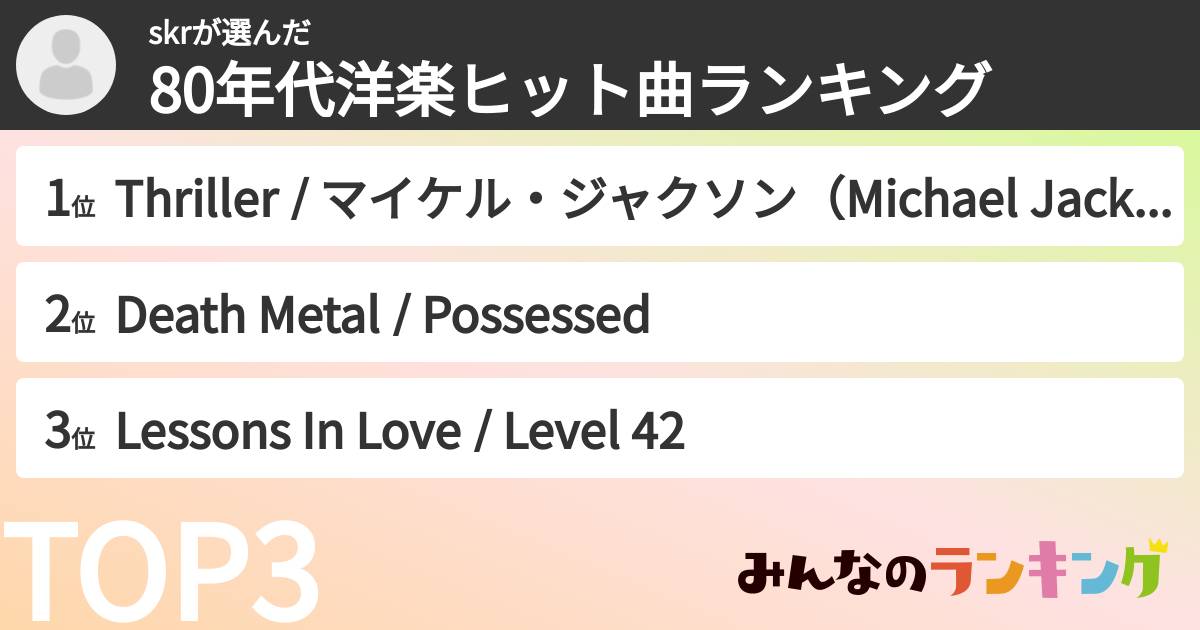 skrが選んだ
80年代洋楽ヒット曲ランキング

1位 Thriller / マイケル・ジャクソン（Michael Jack...

2位 Death Metal / Possessed

3位 Lessons In Love / Level 42

TOP3

みんなのランキング